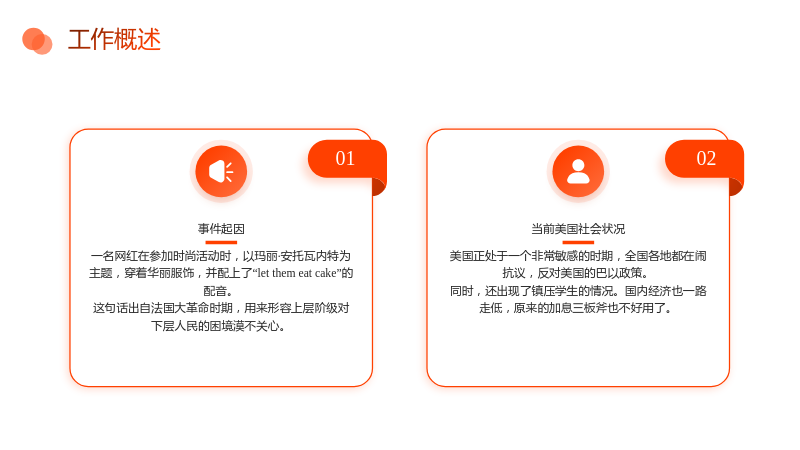 工作概述

01

事件起因

一名网红在参加时尚活动时，以玛丽·安托瓦内特为主题，穿着华丽服饰，并配上了“let them eat cake”的配音。

这句话出自法国大革命时期，用来形容上层阶级对下层人民的困境漠不关心。

02

当前美国社会状况

美国正处于一个非常敏感的时期，全国各地都在闹抗议，反对美国的巴以政策。

同时，还出现了镇压学生的情况。国内经济也一路走低，原来的加息三板斧也不好用了。